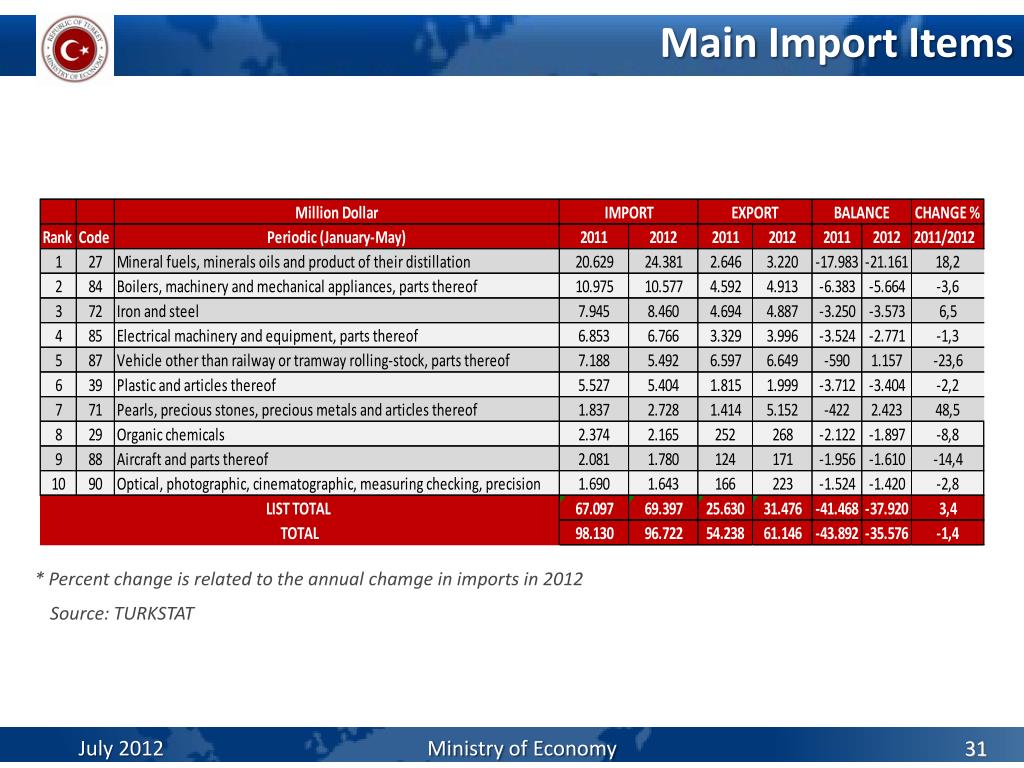 REPUBLIC OF TURKEY MINISTRY OF ECONOMY

Main Import Items

| | | Million Dollar | IMPORT | | EXPORT | | BALANCE | | CHANGE % |
|---|---|---|---|---|---|---|---|---|---|
| Rank | Code | Periodic (January-May) | 2011 | 2012 | 2011 | 2012 | 2011 | 2012 | 2011/2012 |
| 1 | 27 | Mineral fuels, minerals oils and product of their distillation | 20.629 | 24.381 | 2.646 | 3.220 | -17.983 | -21.161 | 18,2 |
| 2 | 84 | Boilers, machinery and mechanical appliances, parts thereof | 10.975 | 10.577 | 4.592 | 4.913 | -6.383 | -5.664 | -3,6 |
| 3 | 72 | Iron and steel | 7.945 | 8.460 | 4.694 | 4.887 | -3.250 | -3.573 | 6,5 |
| 4 | 85 | Electrical machinery and equipment, parts thereof | 6.853 | 6.766 | 3.329 | 3.996 | -3.524 | -2.771 | -1,3 |
| 5 | 87 | Vehicle other than railway or tramway rolling-stock, parts thereof | 7.188 | 5.492 | 6.597 | 6.649 | -590 | 1.157 | -23,6 |
| 6 | 39 | Plastic and articles thereof | 5.527 | 5.404 | 1.815 | 1.999 | -3.712 | -3.404 | -2,2 |
| 7 | 71 | Pearls, precious stones, precious metals and articles thereof | 1.837 | 2.728 | 1.414 | 5.152 | -422 | 2.423 | 48,5 |
| 8 | 29 | Organic chemicals | 2.374 | 2.165 | 252 | 268 | -2.122 | -1.897 | -8,8 |
| 9 | 88 | Aircraft and parts thereof | 2.081 | 1.780 | 124 | 171 | -1.956 | -1.610 | -14,4 |
| 10 | 90 | Optical, photographic, cinematographic, measuring checking, precision | 1.690 | 1.643 | 166 | 223 | -1.524 | -1.420 | -2,8 |
| | | LIST TOTAL | 67.097 | 69.397 | 25.630 | 31.476 | -41.468 | -37.920 | 3,4 |
| | | TOTAL | 98.130 | 96.722 | 54.238 | 61.146 | -43.892 | -35.576 | -1,4 |

* Percent change is related to the annual chamge in imports in 2012
Source: TURKSTAT

July 2012 Ministry of Economy 31